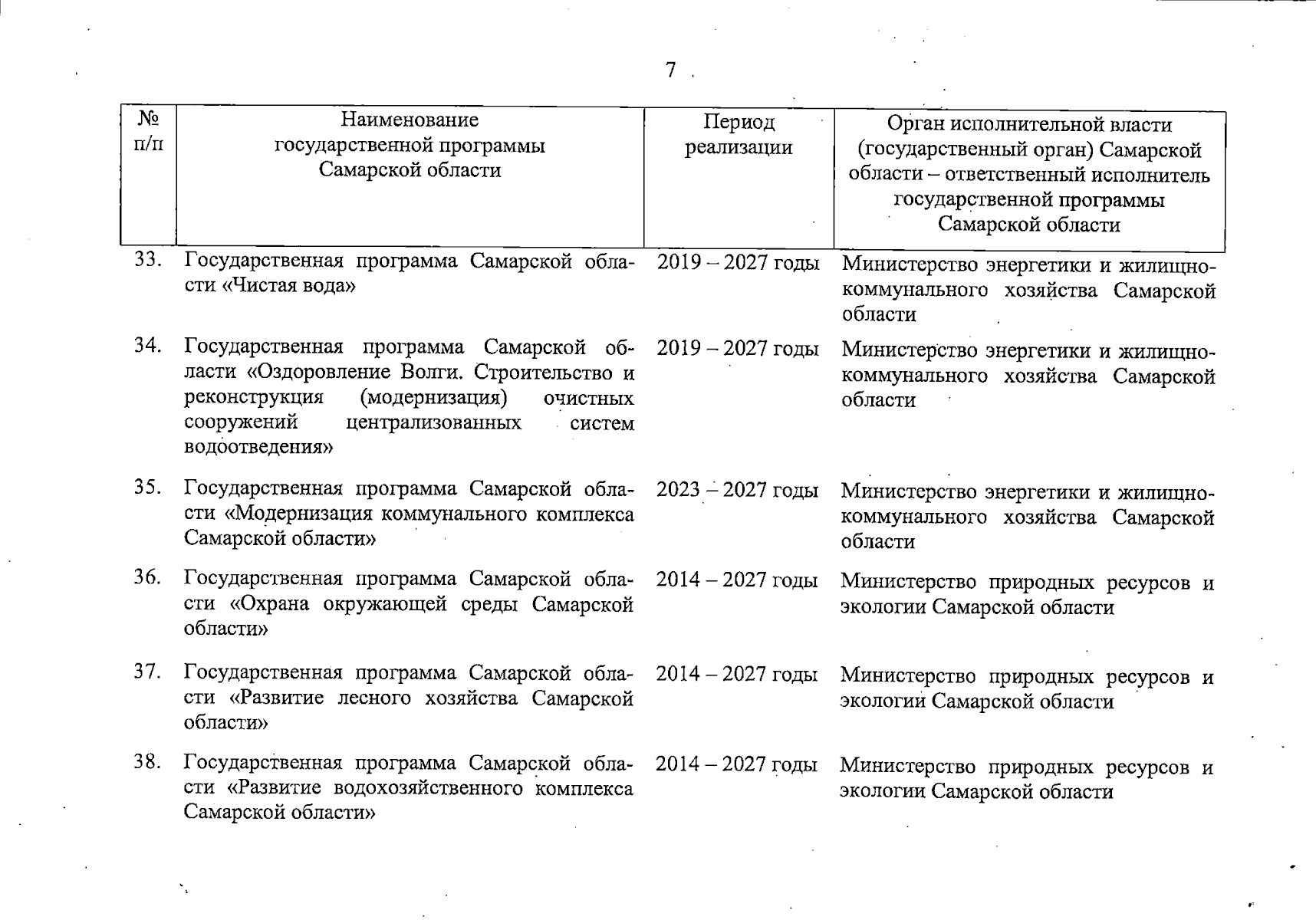 7

| № п/п | Наименование государственной программы Самарской области | Период реализации | Орган исполнительной власти (государственный орган) Самарской области – ответственный исполнитель государственной программы Самарской области |
|---|---|---|---|
| 33. | Государственная программа Самарской области «Чистая вода» | 2019 – 2027 годы | Министерство энергетики и жилищно-коммунального хозяйства Самарской области |
| 34. | Государственная программа Самарской области «Оздоровление Волги. Строительство и реконструкция (модернизация) очистных сооружений централизованных систем водоотведения» | 2019 – 2027 годы | Министерство энергетики и жилищно-коммунального хозяйства Самарской области |
| 35. | Государственная программа Самарской области «Модернизация коммунального комплекса Самарской области» | 2023 – 2027 годы | Министерство энергетики и жилищно-коммунального хозяйства Самарской области |
| 36. | Государственная программа Самарской области «Охрана окружающей среды Самарской области» | 2014 – 2027 годы | Министерство природных ресурсов и экологии Самарской области |
| 37. | Государственная программа Самарской области «Развитие лесного хозяйства Самарской области» | 2014 – 2027 годы | Министерство природных ресурсов и экологии Самарской области |
| 38. | Государственная программа Самарской области «Развитие водохозяйственного комплекса Самарской области» | 2014 – 2027 годы | Министерство природных ресурсов и экологии Самарской области |